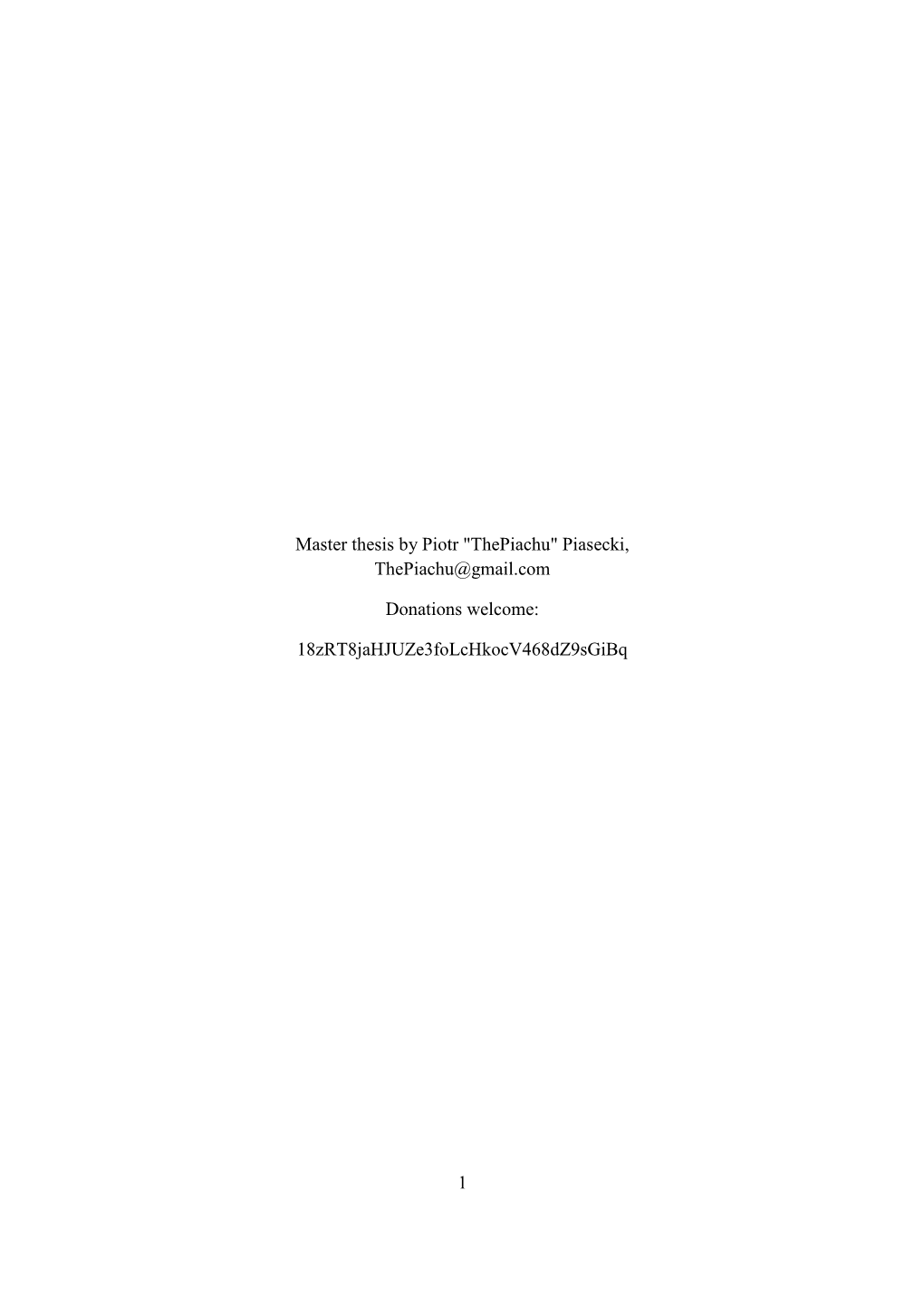 Master thesis by Piotr "ThePiachu" Piasecki, ThePiachu@gmail.com

Donations welcome:

18zRT8jaHJUZe3foLcHkocV468dZ9sGiBq

1